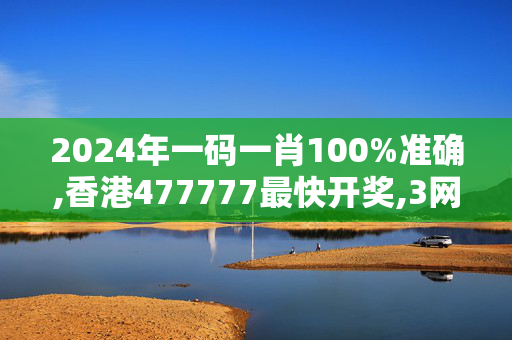 2024年一码一肖100%准确,香港477777最快开奖,3网